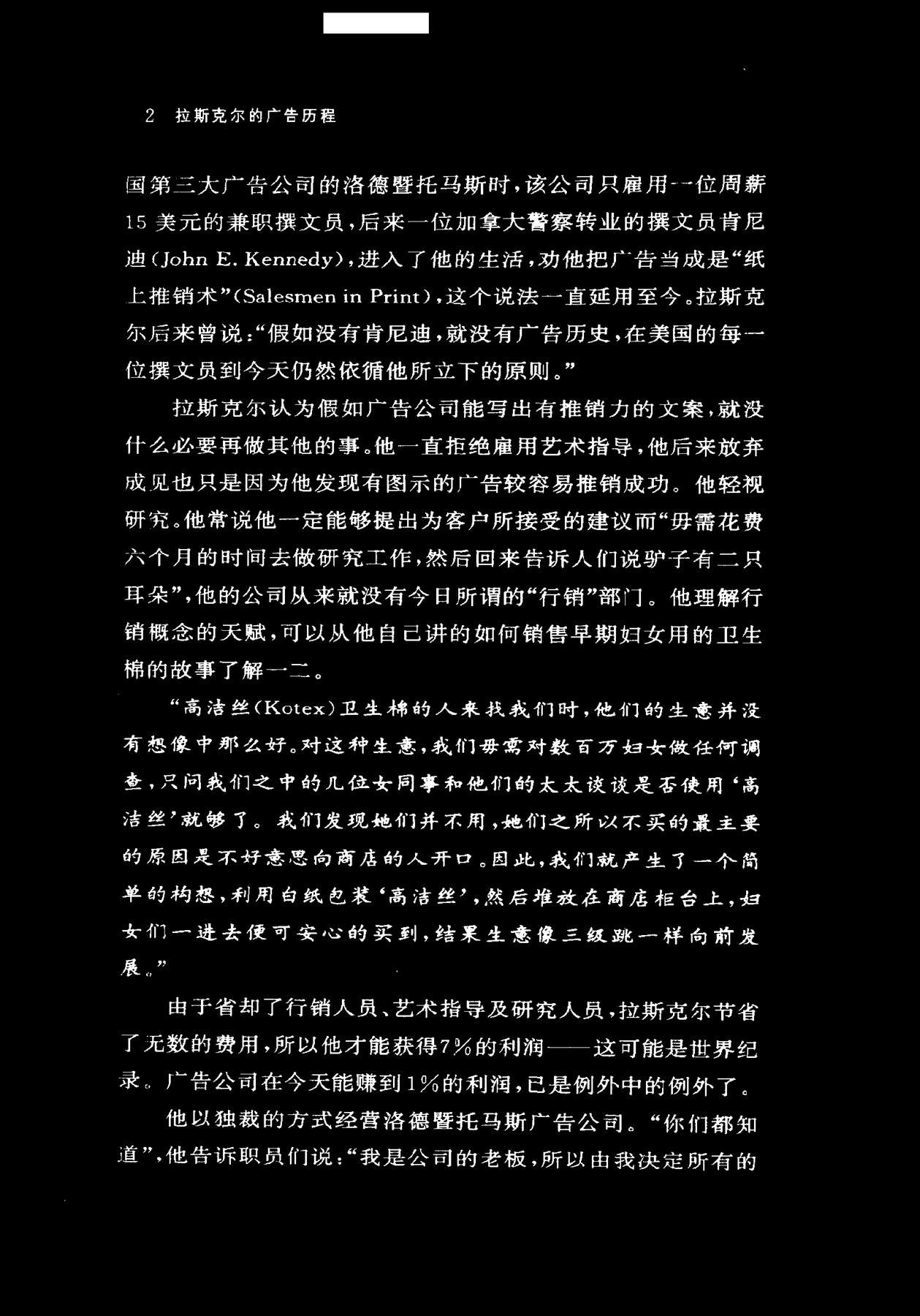 2　拉斯克尔的广告历程

国第三大广告公司的洛德暨托马斯时，该公司只雇用一位周薪15美元的兼职撰文员，后来一位加拿大警察转业的撰文员肯尼迪（John E. Kennedy），进入了他的生活，劝他把广告当成是“纸上推销术”（Salesmen in Print），这个说法一直延用至今。拉斯克尔后来曾说：“假如没有肯尼迪，就没有广告历史，在美国的每一位撰文员到今天仍然依循他所立下的原则。”

拉斯克尔认为假如广告公司能写出有推销力的文案，就没什么必要再做其他的事。他一直拒绝雇用艺术指导，他后来放弃成见也只是因为他发现有图示的广告较容易推销成功。他轻视研究。他常说他一定能够提出为客户所接受的建议而“毋需花费六个月的时间去做研究工作，然后回来告诉人们说驴子有二只耳朵”，他的公司从来就没有今日所谓的“行销”部门。他理解行销概念的天赋，可以从他自己讲的如何销售早期妇女用的卫生棉的故事了解一二。

“高洁丝（Kotex）卫生棉的人来找我们时，他们的生意并没有想像中那么好。对这种生意，我们毋需对数百万妇女做任何调查，只问我们之中的几位女同事和他们的太太谈谈是否使用‘高洁丝’就够了。我们发现她们并不用，她们之所以不买的最主要的原因是不好意思向商店的人开口。因此，我们就产生了一个简单的构想，利用白纸包装‘高洁丝’，然后堆放在商店柜台上，妇女们一进去便可安心的买到，结果生意像三级跳一样向前发展。”

由于省却了行销人员、艺术指导及研究人员，拉斯克尔节省了无数的费用，所以他才能获得7%的利润——这可能是世界纪录。广告公司在今天能赚到1%的利润，已是例外中的例外了。

他以独裁的方式经营洛德暨托马斯广告公司。“你们都知道”，他告诉职员们说：“我是公司的老板，所以由我决定所有的